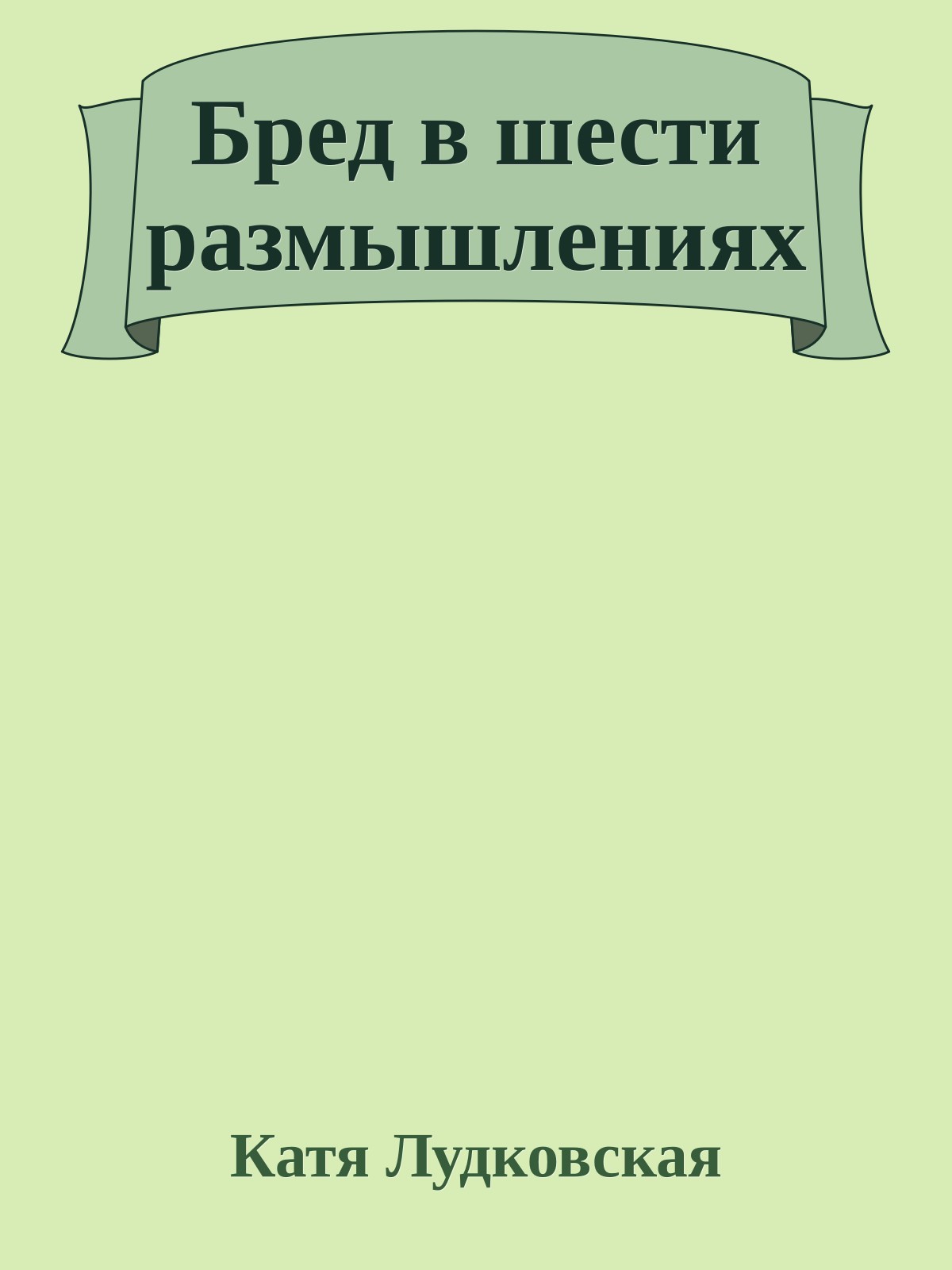 Бред в шести размышлениях

Катя Лудковская